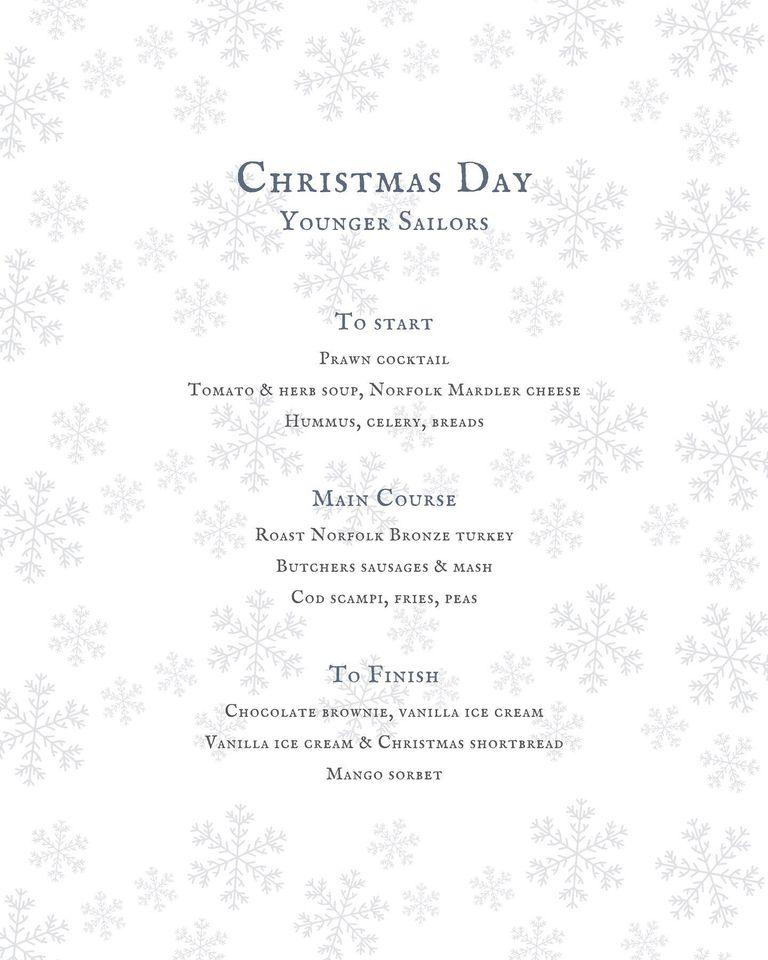 Christmas Day
Younger Sailors

To start
Prawn cocktail
Tomato & herb soup, Norfolk Mardler cheese
Hummus, celery, breads

Main Course
Roast Norfolk Bronze turkey
Butchers sausages & mash
Cod scampi, fries, peas

To Finish
Chocolate brownie, vanilla ice cream
Vanilla ice cream & Christmas shortbread
Mango sorbet